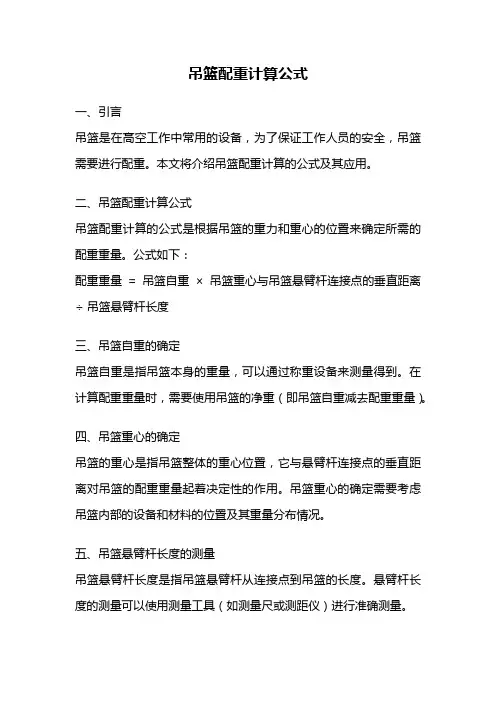 吊篮配重计算公式

一、引言

吊篮是在高空工作中常用的设备，为了保证工作人员的安全，吊篮需要进行配重。本文将介绍吊篮配重计算的公式及其应用。

二、吊篮配重计算公式

吊篮配重计算的公式是根据吊篮的重力和重心的位置来确定所需的配重重量。公式如下：

配重重量 = 吊篮自重 × 吊篮重心与吊篮悬臂杆连接点的垂直距离 ÷ 吊篮悬臂杆长度

三、吊篮自重的确定

吊篮自重是指吊篮本身的重量，可以通过称重设备来测量得到。在计算配重重量时，需要使用吊篮的净重（即吊篮自重减去配重重量）。

四、吊篮重心的确定

吊篮的重心是指吊篮整体的重心位置，它与悬臂杆连接点的垂直距离对吊篮的配重重量起着决定性的作用。吊篮重心的确定需要考虑吊篮内部的设备和材料的位置及其重量分布情况。

五、吊篮悬臂杆长度的测量

吊篮悬臂杆长度是指吊篮悬臂杆从连接点到吊篮的长度。悬臂杆长度的测量可以使用测量工具（如测量尺或测距仪）进行准确测量。